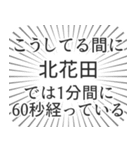 こうしてる間に
北花田
では1分間に
60秒経っている